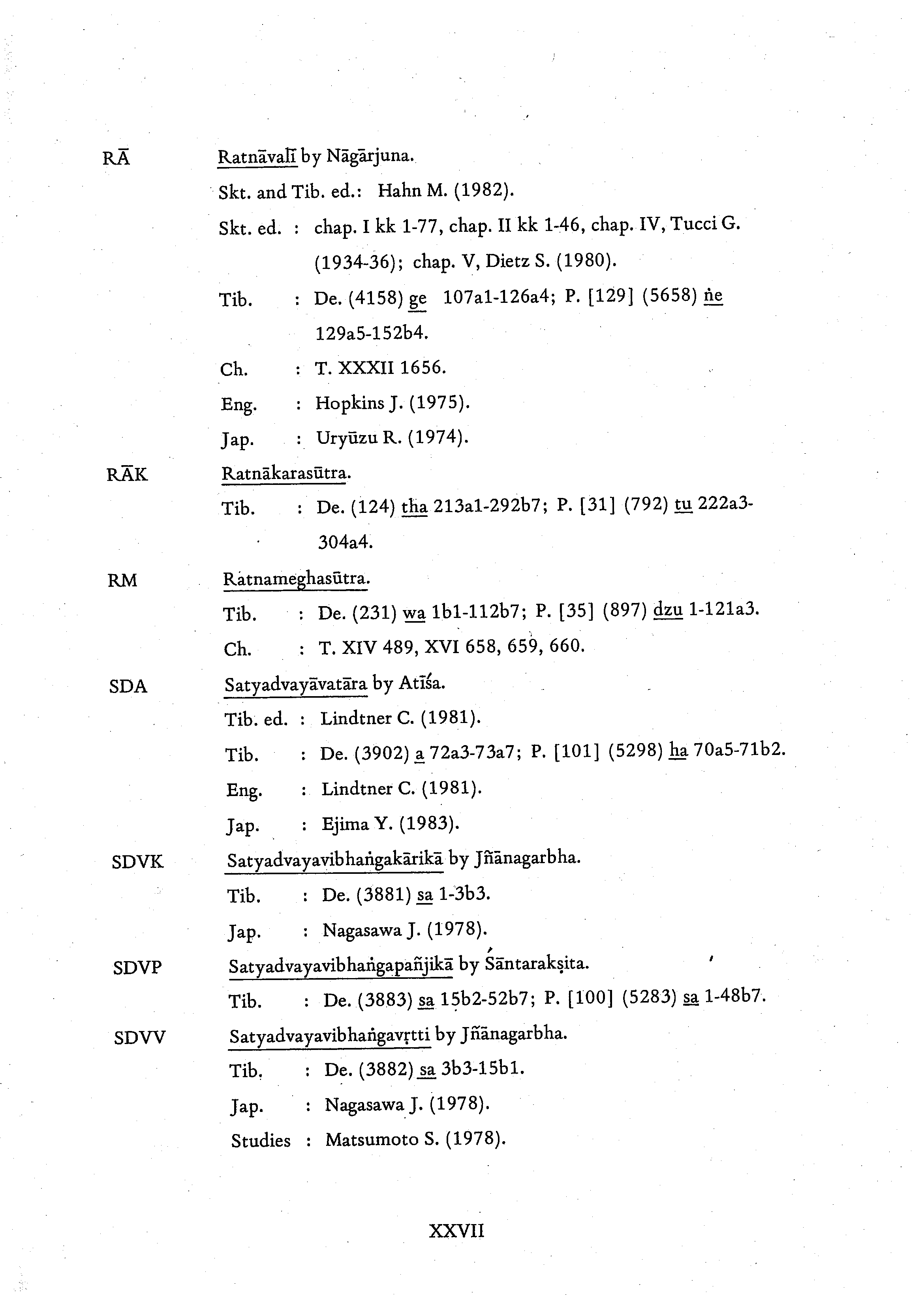 RĀ Ratnāvalī by Nāgārjuna.

Skt. and Tib. ed.: Hahn M. (1982).

Skt. ed. : chap. I kk 1-77, chap. II kk 1-46, chap. IV, Tucci G. (1934-36); chap. V, Dietz S. (1980).

Tib. : De. (4158) ge 107a1-126a4; P. [129] (5658) ṅe 129a5-152b4.

Ch. : T. XXXII 1656.

Eng. : Hopkins J. (1975).

Jap. : Uryūzu R. (1974).

RĀK Ratnākarasūtra.

Tib. : De. (124) tha 213a1-292b7; P. [31] (792) tu 222a3-304a4.

RM Ratnameghasūtra.

Tib. : De. (231) wa 1b1-112b7; P. [35] (897) dzu 1-121a3.

Ch. : T. XIV 489, XVI 658, 659, 660.

SDA Satyadvayāvatāra by Atīśa.

Tib. ed. : Lindtner C. (1981).

Tib. : De. (3902) a 72a3-73a7; P. [101] (5298) ha 70a5-71b2.

Eng. : Lindtner C. (1981).

Jap. : Ejima Y. (1983).

SDVK Satyadvayavibhaṅgakārikā by Jñānagarbha.

Tib. : De. (3881) sa 1-3b3.

Jap. : Nagasawa J. (1978).

SDVP Satyadvayavibhaṅgapañjikā by Śāntarakṣita.

Tib. : De. (3883) sa 15b2-52b7; P. [100] (5283) sa 1-48b7.

SDVV Satyadvayavibhaṅgavṛtti by Jñānagarbha.

Tib. : De. (3882) sa 3b3-15b1.

Jap. : Nagasawa J. (1978).

Studies : Matsumoto S. (1978).

XXVII